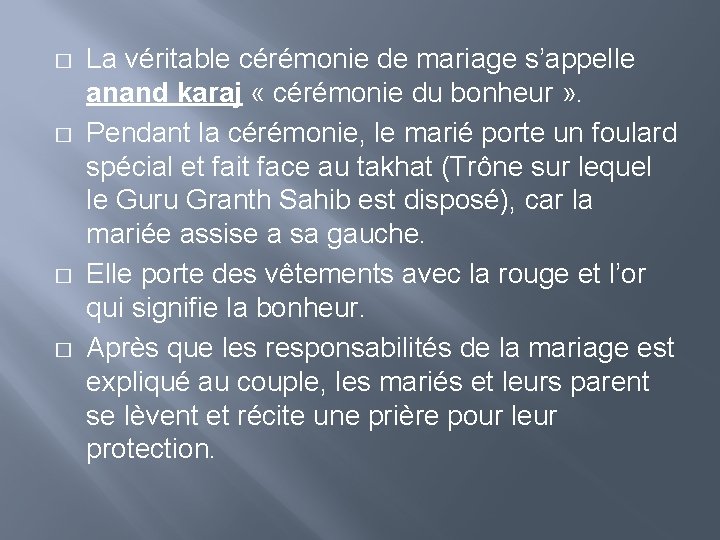 La véritable cérémonie de mariage s’appelle anand karaj « cérémonie du bonheur ».

Pendant la cérémonie, le marié porte un foulard spécial et fait face au takhat (Trône sur lequel le Guru Granth Sahib est disposé), car la mariée assise a sa gauche.

Elle porte des vêtements avec la rouge et l’or qui signifie la bonheur.

Après que les responsabilités de la mariage est expliqué au couple, les mariés et leurs parent se lèvent et récite une prière pour leur protection.